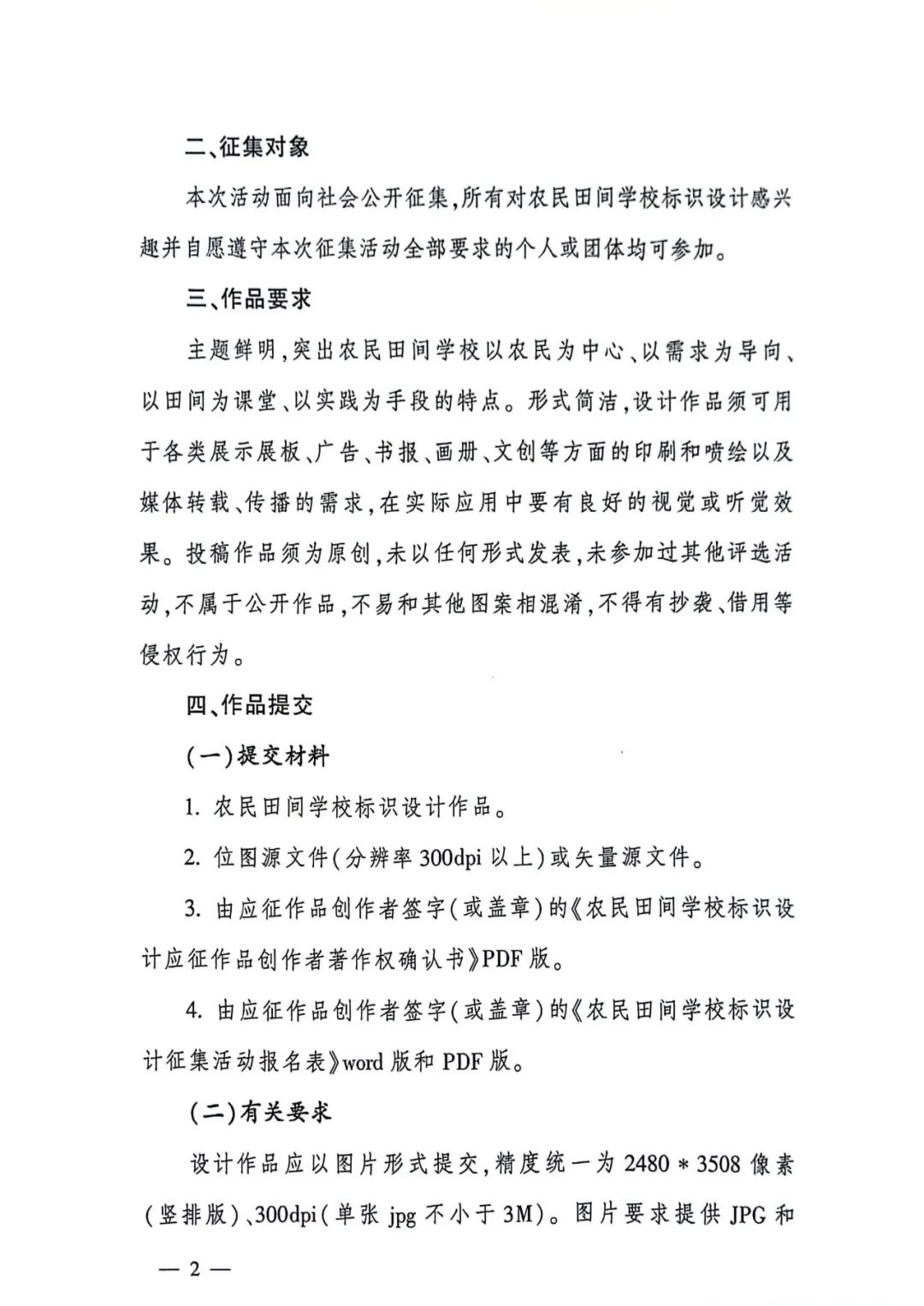 二、征集对象

本次活动面向社会公开征集,所有对农民田间学校标识设计感兴趣并自愿遵守本次征集活动全部要求的个人或团体均可参加。

三、作品要求

主题鲜明,突出农民田间学校以农民为中心、以需求为导向、以田间为课堂、以实践为手段的特点。形式简洁,设计作品须可用于各类展示展板、广告、书报、画册、文创等方面的印刷和喷绘以及媒体转载、传播的需求,在实际应用中要有良好的视觉或听觉效果。投稿作品须为原创,未以任何形式发表,未参加过其他评选活动,不属于公开作品,不易和其他图案相混淆,不得有抄袭、借用等侵权行为。

四、作品提交

(一)提交材料

1. 农民田间学校标识设计作品。

2. 位图源文件(分辨率 300dpi 以上)或矢量源文件。

3. 由应征作品创作者签字(或盖章)的《农民田间学校标识设计应征作品创作者著作权确认书》PDF 版。

4. 由应征作品创作者签字(或盖章)的《农民田间学校标识设计征集活动报名表》word 版和 PDF 版。

(二)有关要求

设计作品应以图片形式提交,精度统一为 2480 * 3508 像素(竖排版)、300dpi(单张 jpg 不小于 3M)。图片要求提供 JPG 和

— 2 —